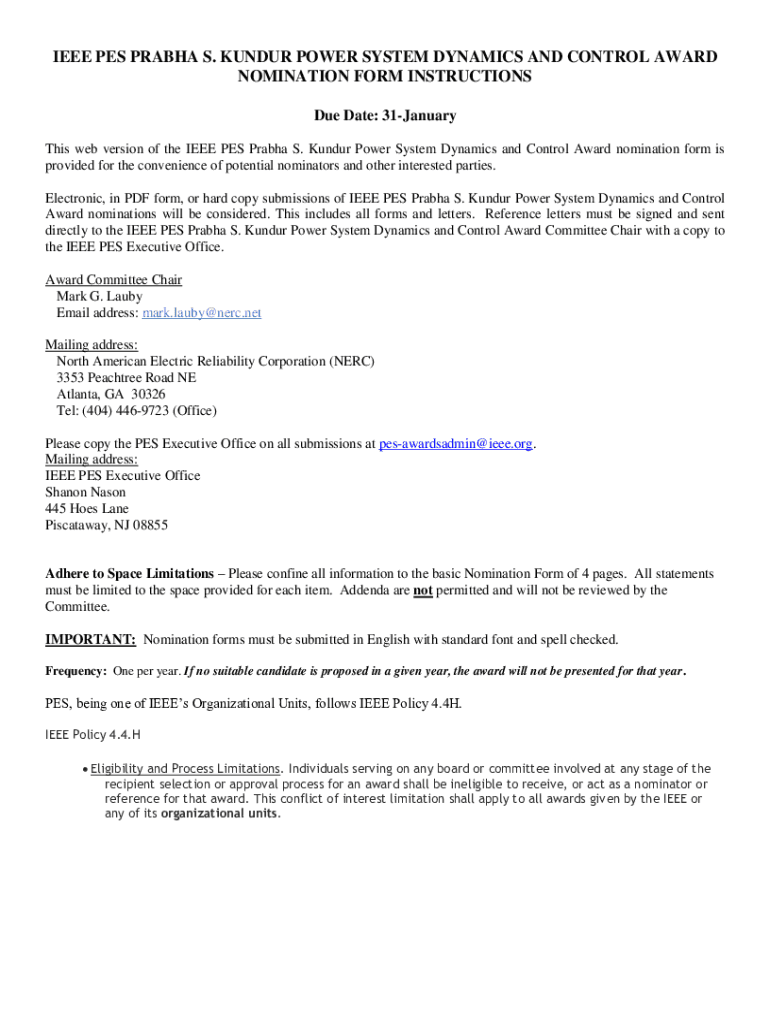 IEEE PES PRABHA S. KUNDUR POWER SYSTEM DYNAMICS AND CONTROL AWARD NOMINATION FORM INSTRUCTIONS

Due Date: 31-January

This web version of the IEEE PES Prabha S. Kundur Power System Dynamics and Control Award nomination form is provided for the convenience of potential nominators and other interested parties.

Electronic, in PDF form, or hard copy submissions of IEEE PES Prabha S. Kundur Power System Dynamics and Control Award nominations will be considered. This includes all forms and letters. Reference letters must be signed and sent directly to the IEEE PES Prabha S. Kundur Power System Dynamics and Control Award Committee Chair with a copy to the IEEE PES Executive Office.

Award Committee Chair
Mark G. Lauby
Email address: mark.lauby@nerc.net

Mailing address:
North American Electric Reliability Corporation (NERC)
3353 Peachtree Road NE
Atlanta, GA 30326
Tel: (404) 446-9723 (Office)

Please copy the PES Executive Office on all submissions at pes-awardsadmin@ieee.org.
Mailing address:
IEEE PES Executive Office
Shanon Nason
445 Hoes Lane
Piscataway, NJ 08855

Adhere to Space Limitations – Please confine all information to the basic Nomination Form of 4 pages. All statements must be limited to the space provided for each item. Addenda are not permitted and will not be reviewed by the Committee.

IMPORTANT: Nomination forms must be submitted in English with standard font and spell checked.

Frequency: One per year. If no suitable candidate is proposed in a given year, the award will not be presented for that year.

PES, being one of IEEE's Organizational Units, follows IEEE Policy 4.4H.

IEEE Policy 4.4.H

• Eligibility and Process Limitations. Individuals serving on any board or committee involved at any stage of the recipient selection or approval process for an award shall be ineligible to receive, or act as a nominator or reference for that award. This conflict of interest limitation shall apply to all awards given by the IEEE or any of its organizational units.